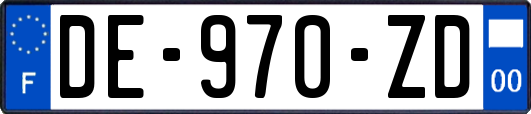 F
DE-970-ZD
00